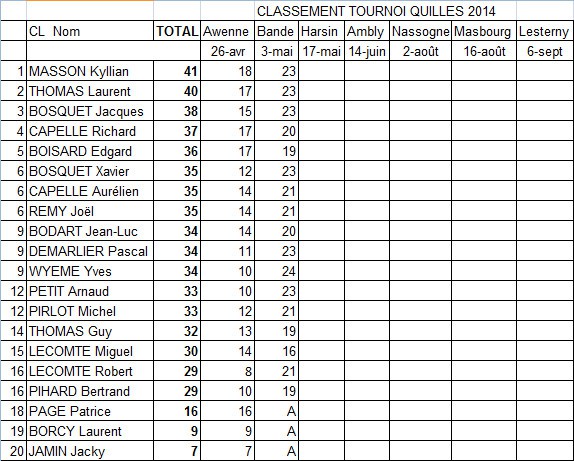 CLASSEMENT TOURNOI QUILLES 2014

| CL | Nom | TOTAL | Awenne | Bande | Harsin | Ambly | Nassogne | Masbourg | Lesterny |
|---|---|---|---|---|---|---|---|---|---|
| | | | 26-avr | 3-mai | 17-mai | 14-juin | 2-août | 16-août | 6-sept |
| 1 | MASSON Kyllian | 41 | 18 | 23 | | | | | |
| 2 | THOMAS Laurent | 40 | 17 | 23 | | | | | |
| 3 | BOSQUET Jacques | 38 | 15 | 23 | | | | | |
| 4 | CAPELLE Richard | 37 | 17 | 20 | | | | | |
| 5 | BOISARD Edgard | 36 | 17 | 19 | | | | | |
| 6 | BOSQUET Xavier | 35 | 12 | 23 | | | | | |
| 6 | CAPELLE Aurélien | 35 | 14 | 21 | | | | | |
| 6 | REMY Joël | 35 | 14 | 21 | | | | | |
| 9 | BODART Jean-Luc | 34 | 14 | 20 | | | | | |
| 9 | DEMARLIER Pascal | 34 | 11 | 23 | | | | | |
| 9 | WYEME Yves | 34 | 10 | 24 | | | | | |
| 12 | PETIT Arnaud | 33 | 10 | 23 | | | | | |
| 12 | PIRLOT Michel | 33 | 12 | 21 | | | | | |
| 14 | THOMAS Guy | 32 | 13 | 19 | | | | | |
| 15 | LECOMTE Miguel | 30 | 14 | 16 | | | | | |
| 16 | LECOMTE Robert | 29 | 8 | 21 | | | | | |
| 16 | PIHARD Bertrand | 29 | 10 | 19 | | | | | |
| 18 | PAGE Patrice | 16 | 16 | A | | | | | |
| 19 | BORCY Laurent | 9 | 9 | A | | | | | |
| 20 | JAMIN Jacky | 7 | 7 | A | | | | | |